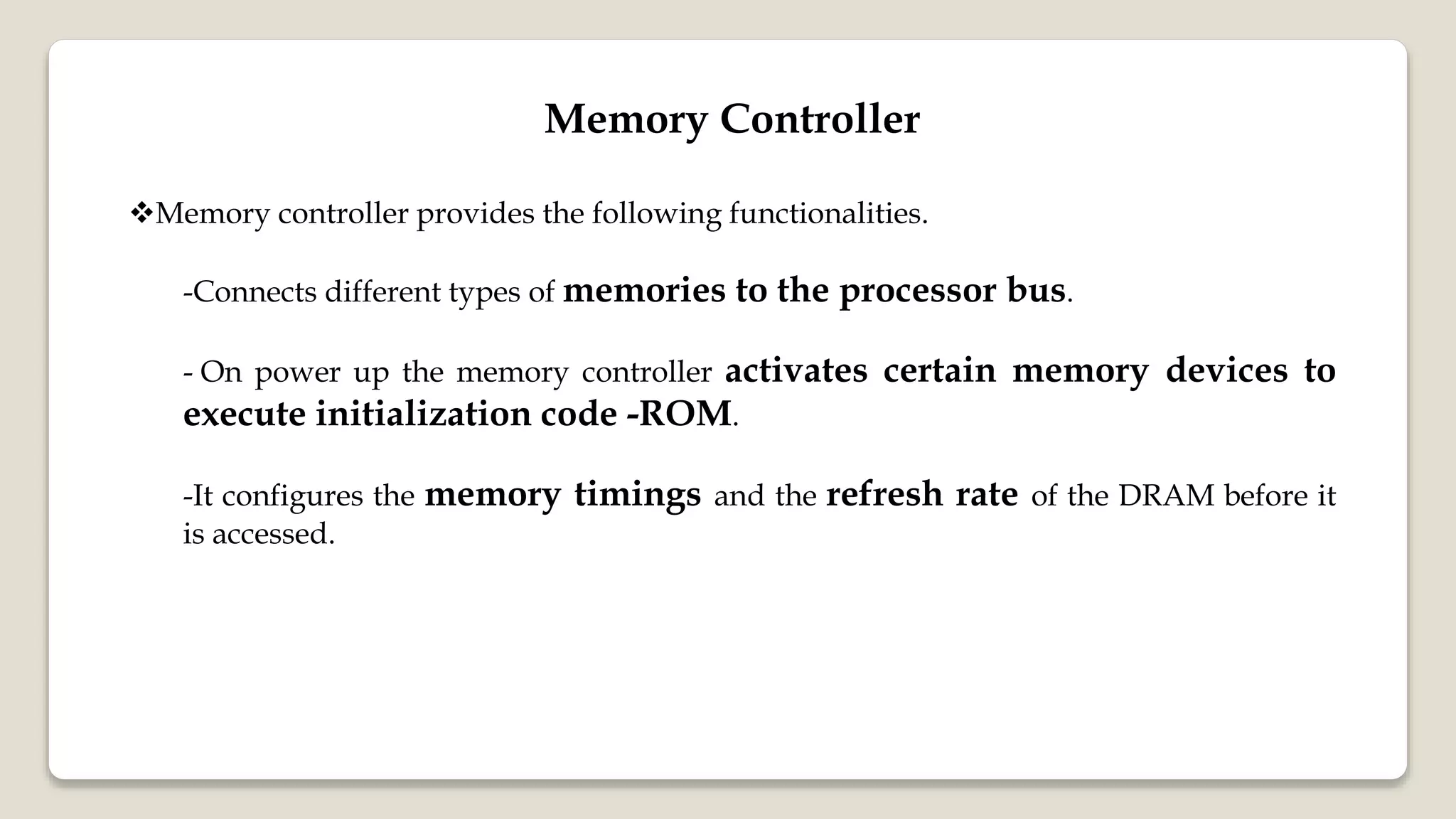 Memory Controller

❖Memory controller provides the following functionalities.

-Connects different types of memories to the processor bus.

- On power up the memory controller activates certain memory devices to execute initialization code -ROM.

-It configures the memory timings and the refresh rate of the DRAM before it is accessed.